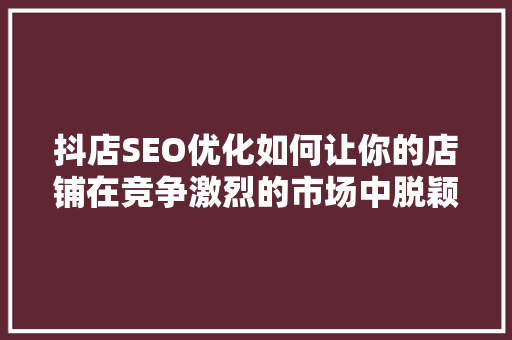 抖店SEO优化如何让你的店铺在竞争激烈的市场中脱颖